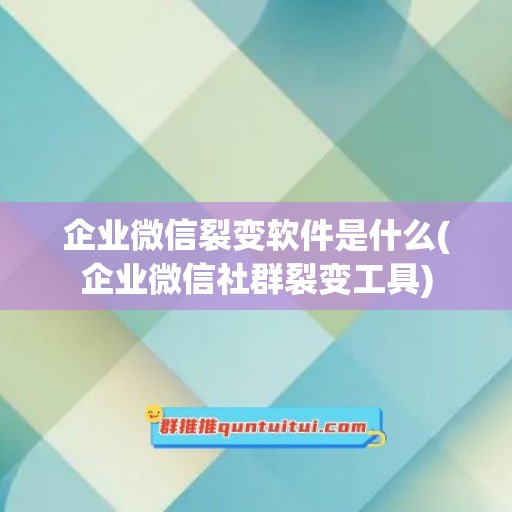 企业微信裂变软件是什么(企业微信社群裂变工具)

群推推quntuitui.com